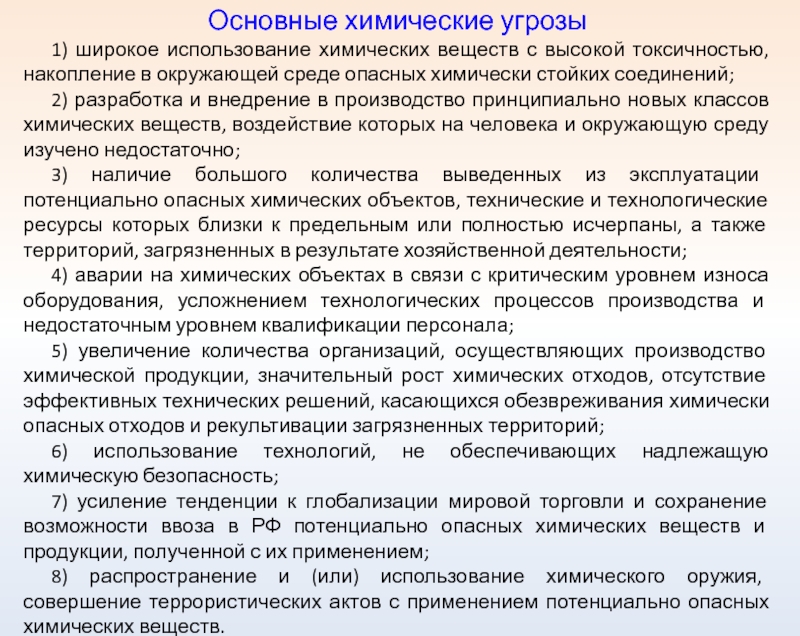 Основные химические угрозы

1) широкое использование химических веществ с высокой токсичностью, накопление в окружающей среде опасных химически стойких соединений;

2) разработка и внедрение в производство принципиально новых классов химических веществ, воздействие которых на человека и окружающую среду изучено недостаточно;

3) наличие большого количества выведенных из эксплуатации потенциально опасных химических объектов, технические и технологические ресурсы которых близки к предельным или полностью исчерпаны, а также территорий, загрязненных в результате хозяйственной деятельности;

4) аварии на химических объектах в связи с критическим уровнем износа оборудования, усложнением технологических процессов производства и недостаточным уровнем квалификации персонала;

5) увеличение количества организаций, осуществляющих производство химической продукции, значительный рост химических отходов, отсутствие эффективных технических решений, касающихся обезвреживания химически опасных отходов и рекультивации загрязненных территорий;

6) использование технологий, не обеспечивающих надлежащую химическую безопасность;

7) усиление тенденции к глобализации мировой торговли и сохранение возможности ввоза в РФ потенциально опасных химических веществ и продукции, полученной с их применением;

8) распространение и (или) использование химического оружия, совершение террористических актов с применением потенциально опасных химических веществ.